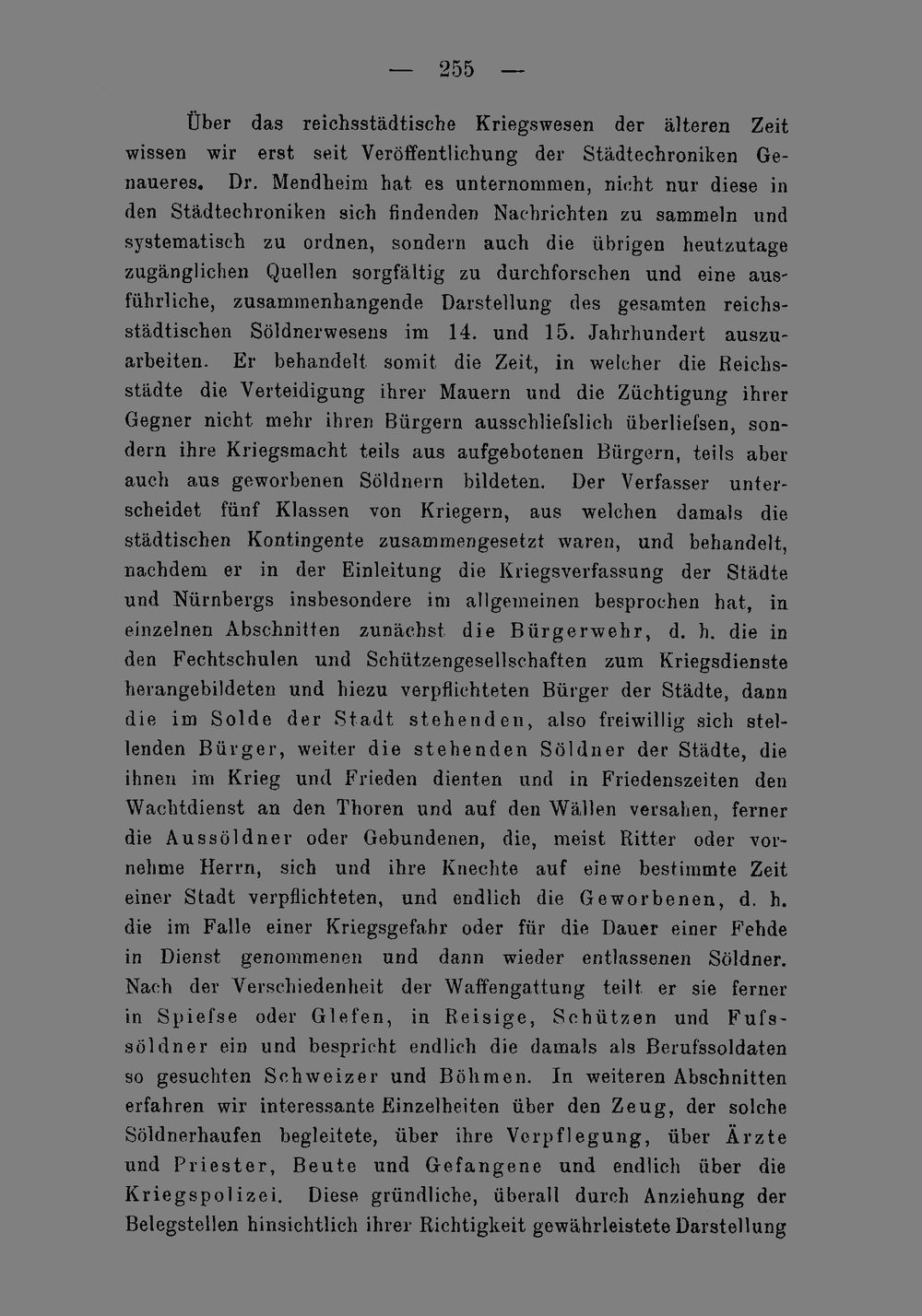 — 255 —

Über das reichsstädtische Kriegswesen der älteren Zeit wissen wir erst seit Veröffentlichung der Städtechroniken Genaueres. Dr. Mendheim hat es unternommen, nicht nur diese in den Städtechroniken sich findenden Nachrichten zu sammeln und systematisch zu ordnen, sondern auch die übrigen heutzutage zugänglichen Quellen sorgfältig zu durchforschen und eine ausführliche, zusammenhangende Darstellung des gesamten reichsstädtischen Söldnerwesens im 14. und 15. Jahrhundert auszuarbeiten. Er behandelt somit die Zeit, in welcher die Reichsstädte die Verteidigung ihrer Mauern und die Züchtigung ihrer Gegner nicht mehr ihren Bürgern ausschliefslich überliefsen, sondern ihre Kriegsmacht teils aus aufgebotenen Bürgern, teils aber auch aus geworbenen Söldnern bildeten. Der Verfasser unterscheidet fünf Klassen von Kriegern, aus welchen damals die städtischen Kontingente zusammengesetzt waren, und behandelt, nachdem er in der Einleitung die Kriegsverfassung der Städte und Nürnbergs insbesondere im allgemeinen besprochen hat, in einzelnen Abschnitten zunächst die Bürgerwehr, d. h. die in den Fechtschulen und Schützengesellschaften zum Kriegsdienste herangebildeten und hiezu verpflichteten Bürger der Städte, dann die im Solde der Stadt stehenden, also freiwillig sich stellenden Bürger, weiter die stehenden Söldner der Städte, die ihnen im Krieg und Frieden dienten und in Friedenszeiten den Wachtdienst an den Thoren und auf den Wällen versahen, ferner die Aussöldner oder Gebundenen, die, meist Ritter oder vornehme Herrn, sich und ihre Knechte auf eine bestimmte Zeit einer Stadt verpflichteten, und endlich die Geworbenen, d. h. die im Falle einer Kriegsgefahr oder für die Dauer einer Fehde in Dienst genommenen und dann wieder entlassenen Söldner. Nach der Verschiedenheit der Waffengattung teilt er sie ferner in Spiefse oder Glefen, in Reisige, Schützen und Fufssöldner ein und bespricht endlich die damals als Berufssoldaten so gesuchten Schweizer und Böhmen. In weiteren Abschnitten erfahren wir interessante Einzelheiten über den Zeug, der solche Söldnerhaufen begleitete, über ihre Verpflegung, über Ärzte und Priester, Beute und Gefangene und endlich über die Kriegspolizei. Diese gründliche, überall durch Anziehung der Belegstellen hinsichtlich ihrer Richtigkeit gewährleistete Darstellung